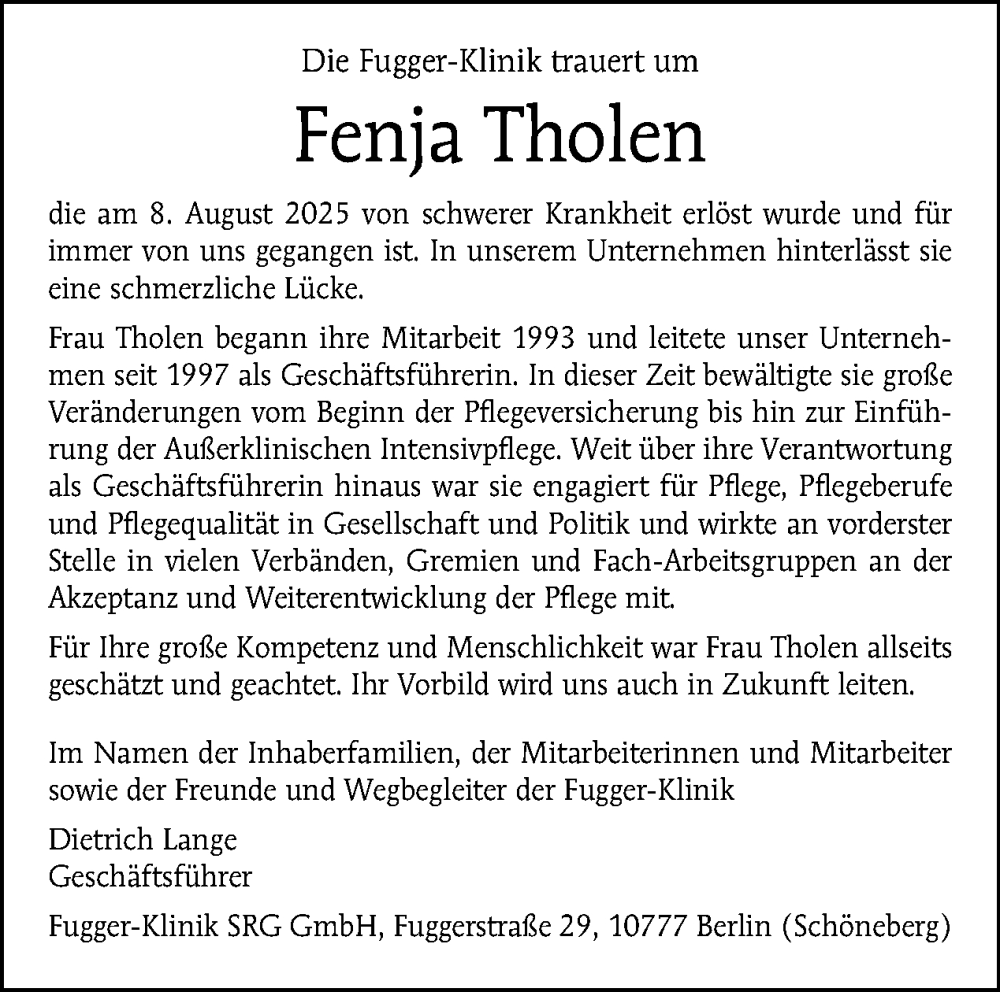 Die Fugger-Klinik trauert um

Fenja Tholen

die am 8. August 2025 von schwerer Krankheit erlöst wurde und für immer von uns gegangen ist. In unserem Unternehmen hinterlässt sie eine schmerzliche Lücke.

Frau Tholen begann ihre Mitarbeit 1993 und leitete unser Unternehmen seit 1997 als Geschäftsführerin. In dieser Zeit bewältigte sie große Veränderungen vom Beginn der Pflegeversicherung bis hin zur Einführung der Außerklinischen Intensivpflege. Weit über ihre Verantwortung als Geschäftsführerin hinaus war sie engagiert für Pflege, Pflegeberufe und Pflegequalität in Gesellschaft und Politik und wirkte an vorderster Stelle in vielen Verbänden, Gremien und Fach-Arbeitsgruppen an der Akzeptanz und Weiterentwicklung der Pflege mit.

Für Ihre große Kompetenz und Menschlichkeit war Frau Tholen allseits geschätzt und geachtet. Ihr Vorbild wird uns auch in Zukunft leiten.

Im Namen der Inhaberfamilien, der Mitarbeiterinnen und Mitarbeiter sowie der Freunde und Wegbegleiter der Fugger-Klinik

Dietrich Lange
Geschäftsführer

Fugger-Klinik SRG GmbH, Fuggerstraße 29, 10777 Berlin (Schöneberg)